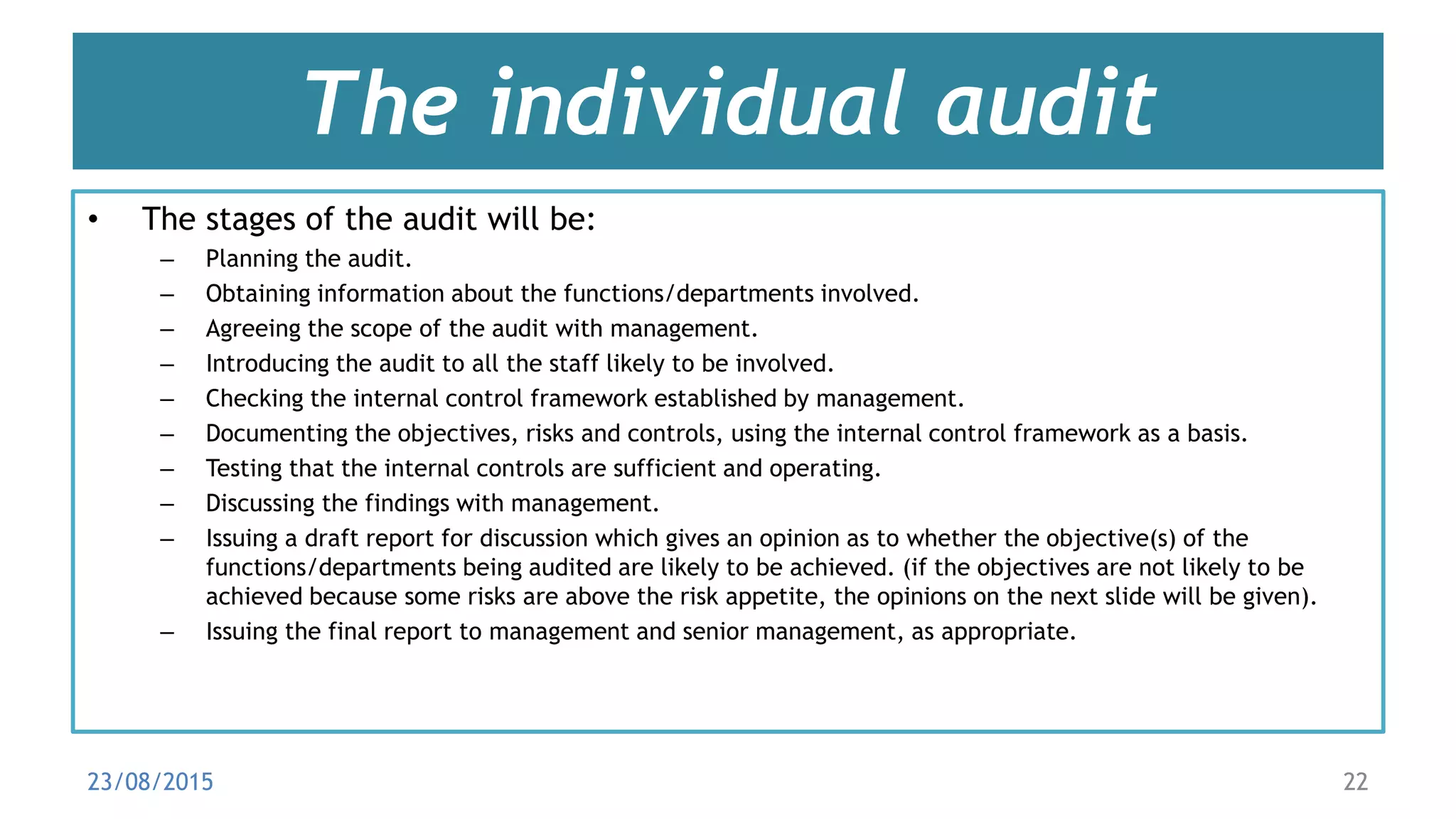 The individual audit

• The stages of the audit will be:
– Planning the audit.
– Obtaining information about the functions/departments involved.
– Agreeing the scope of the audit with management.
– Introducing the audit to all the staff likely to be involved.
– Checking the internal control framework established by management.
– Documenting the objectives, risks and controls, using the internal control framework as a basis.
– Testing that the internal controls are sufficient and operating.
– Discussing the findings with management.
– Issuing a draft report for discussion which gives an opinion as to whether the objective(s) of the functions/departments being audited are likely to be achieved. (if the objectives are not likely to be achieved because some risks are above the risk appetite, the opinions on the next slide will be given).
– Issuing the final report to management and senior management, as appropriate.

23/08/2015

22